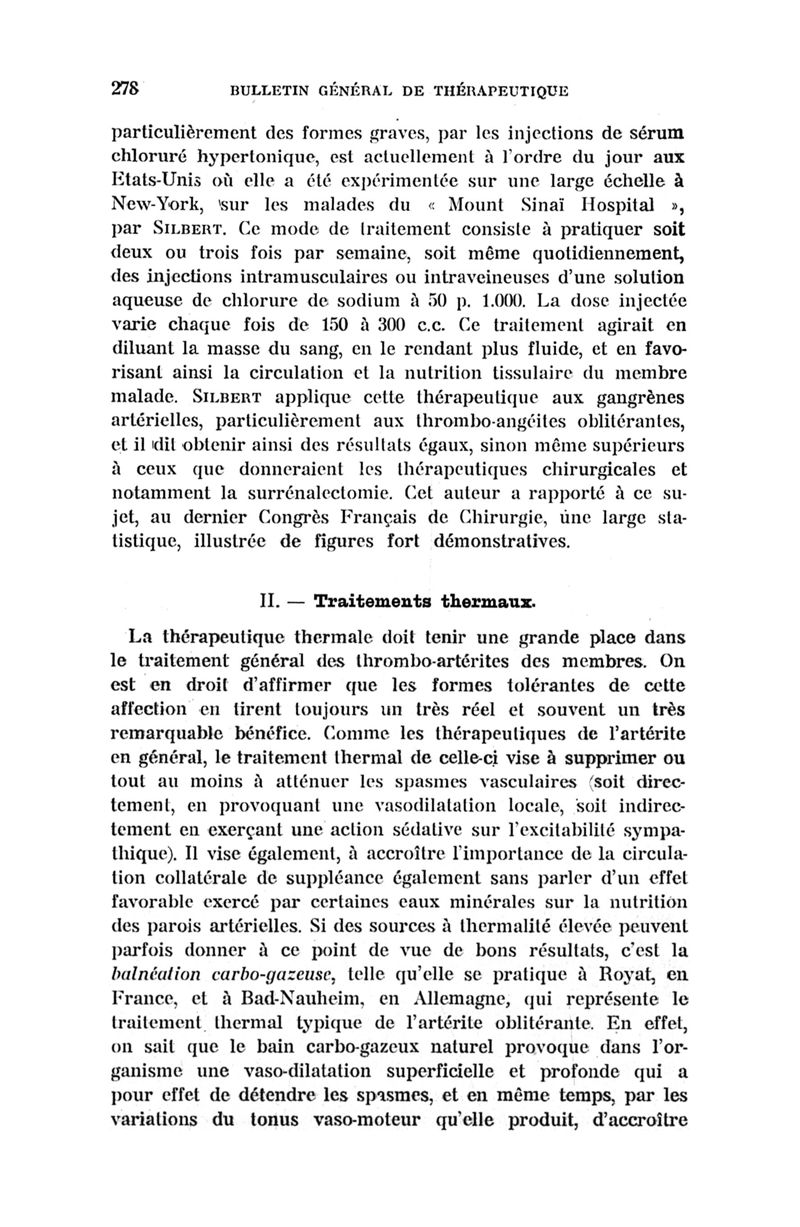 278 BULLETIN GÉNÉRAL DE THÉRAPEUTIQUE

particulièrement des formes graves, par les injections de sérum chloruré hypertonique, est actuellement à l'ordre du jour aux Etats-Unis où elle a été expérimentée sur une large échelle à New-York, sur les malades du « Mount Sinaï Hospital », par SILBERT. Ce mode de traitement consiste à pratiquer soit deux ou trois fois par semaine, soit même quotidiennement, des injections intramusculaires ou intraveineuses d'une solution aqueuse de chlorure de sodium à 50 p. 1.000. La dose injectée varie chaque fois de 150 à 300 c.c. Ce traitement agirait en diluant la masse du sang, en le rendant plus fluide, et en favorisant ainsi la circulation et la nutrition tissulaire du membre malade. SILBERT applique cette thérapeutique aux gangrènes artérielles, particulièrement aux thrombo-angéites oblitérantes, et il dit obtenir ainsi des résultats égaux, sinon même supérieurs à ceux que donneraient les thérapeutiques chirurgicales et notamment la surrénalectomie. Cet auteur a rapporté à ce sujet, au dernier Congrès Français de Chirurgie, une large statistique, illustrée de figures fort démonstratives.

II. — Traitements thermaux.

La thérapeutique thermale doit tenir une grande place dans le traitement général des thrombo-artérites des membres. On est en droit d'affirmer que les formes tolérantes de cette affection en tirent toujours un très réel et souvent un très remarquable bénéfice. Comme les thérapeutiques de l'artérite en général, le traitement thermal de celle-ci vise à supprimer ou tout au moins à atténuer les spasmes vasculaires (soit directement, en provoquant une vasodilatation locale, soit indirectement en exerçant une action sédative sur l'excitabilité sympathique). Il vise également, à accroître l'importance de la circulation collatérale de suppléance également sans parler d'un effet favorable exercé par certaines eaux minérales sur la nutrition des parois artérielles. Si des sources à thermalité élevée peuvent parfois donner à ce point de vue de bons résultats, c'est la balnéation carbo-gazeuse, telle qu'elle se pratique à Royat, en France, et à Bad-Nauheim, en Allemagne, qui représente le traitement thermal typique de l'artérite oblitérante. En effet, on sait que le bain carbo-gazeux naturel provoque dans l'organisme une vaso-dilatation superficielle et profonde qui a pour effet de détendre les spasmes, et en même temps, par les variations du tonus vaso-moteur qu'elle produit, d'accroître